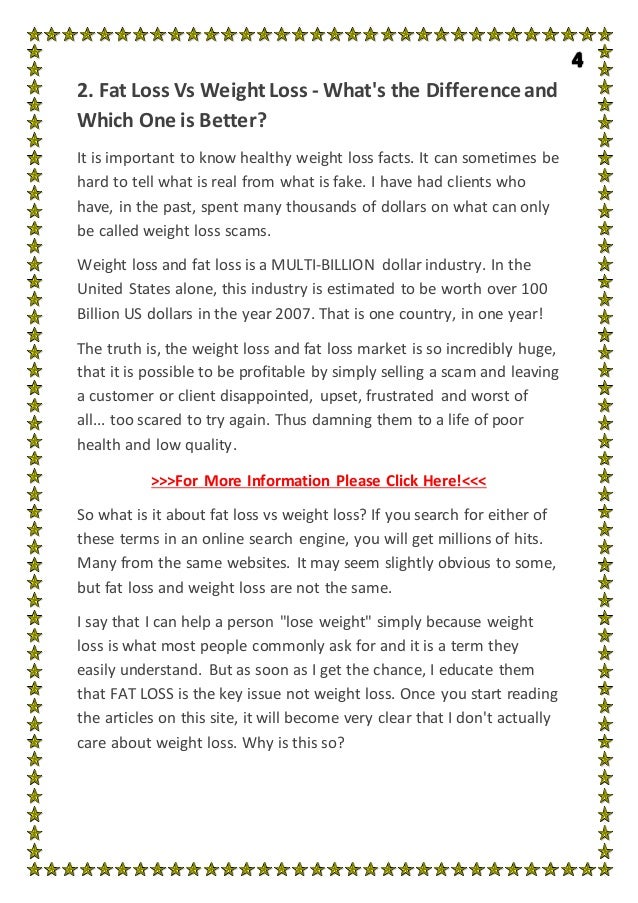 4

2. Fat Loss Vs Weight Loss - What's the Difference and Which One is Better?

It is important to know healthy weight loss facts. It can sometimes be hard to tell what is real from what is fake. I have had clients who have, in the past, spent many thousands of dollars on what can only be called weight loss scams.

Weight loss and fat loss is a MULTI-BILLION dollar industry. In the United States alone, this industry is estimated to be worth over 100 Billion US dollars in the year 2007. That is one country, in one year!

The truth is, the weight loss and fat loss market is so incredibly huge, that it is possible to be profitable by simply selling a scam and leaving a customer or client disappointed, upset, frustrated and worst of all... too scared to try again. Thus damning them to a life of poor health and low quality.

>>>For More Information Please Click Here!<<<

So what is it about fat loss vs weight loss? If you search for either of these terms in an online search engine, you will get millions of hits. Many from the same websites. It may seem slightly obvious to some, but fat loss and weight loss are not the same.

I say that I can help a person "lose weight" simply because weight loss is what most people commonly ask for and it is a term they easily understand. But as soon as I get the chance, I educate them that FAT LOSS is the key issue not weight loss. Once you start reading the articles on this site, it will become very clear that I don't actually care about weight loss. Why is this so?